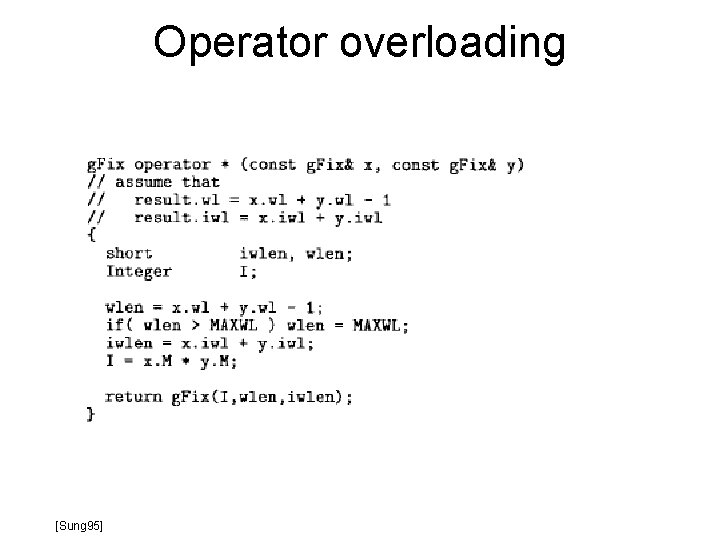 Operator overloading

gFix operator * (const gFix& x, const gFix& y)
// assume that
//   result.wl = x.wl + y.wl - 1
//   result.iwl = x.iwl + y.iwl
{
  short         iwlen, wlen;
  Integer       I;

  wlen = x.wl + y.wl - 1;
  if( wlen > MAXWL ) wlen = MAXWL;
  iwlen = x.iwl + y.iwl;
  I = x.M * y.M;

  return gFix(I,wlen,iwlen);
}

[Sung95]